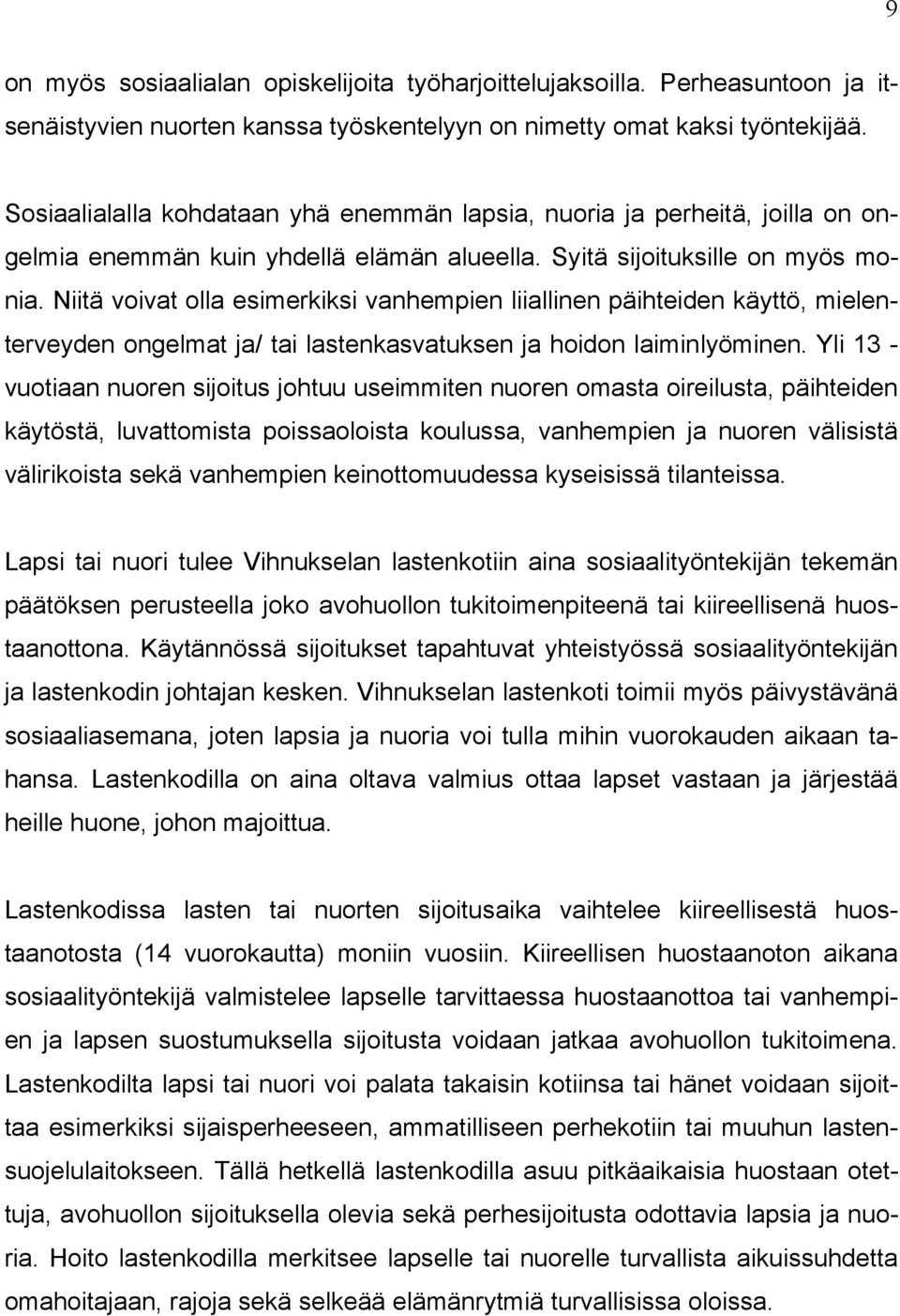 9

on myös sosiaalialan opiskelijoita työharjoittelujaksoilla. Perheasuntoon ja itsenäistyvien nuorten kanssa työskentelyyn on nimetty omat kaksi työntekijää.

Sosiaalialalla kohdataan yhä enemmän lapsia, nuoria ja perheitä, joilla on ongelmia enemmän kuin yhdellä elämän alueella. Syitä sijoituksille on myös monia. Niitä voivat olla esimerkiksi vanhempien liiallinen päihteiden käyttö, mielenterveyden ongelmat ja/ tai lastenkasvatuksen ja hoidon laiminlyöminen. Yli 13 - vuotiaan nuoren sijoitus johtuu useimmiten nuoren omasta oireilusta, päihteiden käytöstä, luvattomista poissaoloista koulussa, vanhempien ja nuoren välisistä välirikoista sekä vanhempien keinottomuudessa kyseisissä tilanteissa.

Lapsi tai nuori tulee Vihnukselan lastenkotiin aina sosiaalityöntekijän tekemän päätöksen perusteella joko avohuollon tukitoimenpiteenä tai kiireellisenä huostaanottona. Käytännössä sijoitukset tapahtuvat yhteistyössä sosiaalityöntekijän ja lastenkodin johtajan kesken. Vihnukselan lastenkoti toimii myös päivystävänä sosiaaliasemana, joten lapsia ja nuoria voi tulla mihin vuorokauden aikaan tahansa. Lastenkodilla on aina oltava valmius ottaa lapset vastaan ja järjestää heille huone, johon majoittua.

Lastenkodissa lasten tai nuorten sijoitusaika vaihtelee kiireellisestä huostaanotosta (14 vuorokautta) moniin vuosiin. Kiireellisen huostaanoton aikana sosiaalityöntekijä valmistelee lapselle tarvittaessa huostaanottoa tai vanhempien ja lapsen suostumuksella sijoitusta voidaan jatkaa avohuollon tukitoimena. Lastenkodilta lapsi tai nuori voi palata takaisin kotiinsa tai hänet voidaan sijoittaa esimerkiksi sijaisperheeseen, ammatilliseen perhekotiin tai muuhun lastensuojelulaitokseen. Tällä hetkellä lastenkodilla asuu pitkäaikaisia huostaan otettuja, avohuollon sijoituksella olevia sekä perhesijoitusta odottavia lapsia ja nuoria. Hoito lastenkodilla merkitsee lapselle tai nuorelle turvallista aikuissuhdetta omahoitajaan, rajoja sekä selkeää elämänrytmiä turvallisissa oloissa.